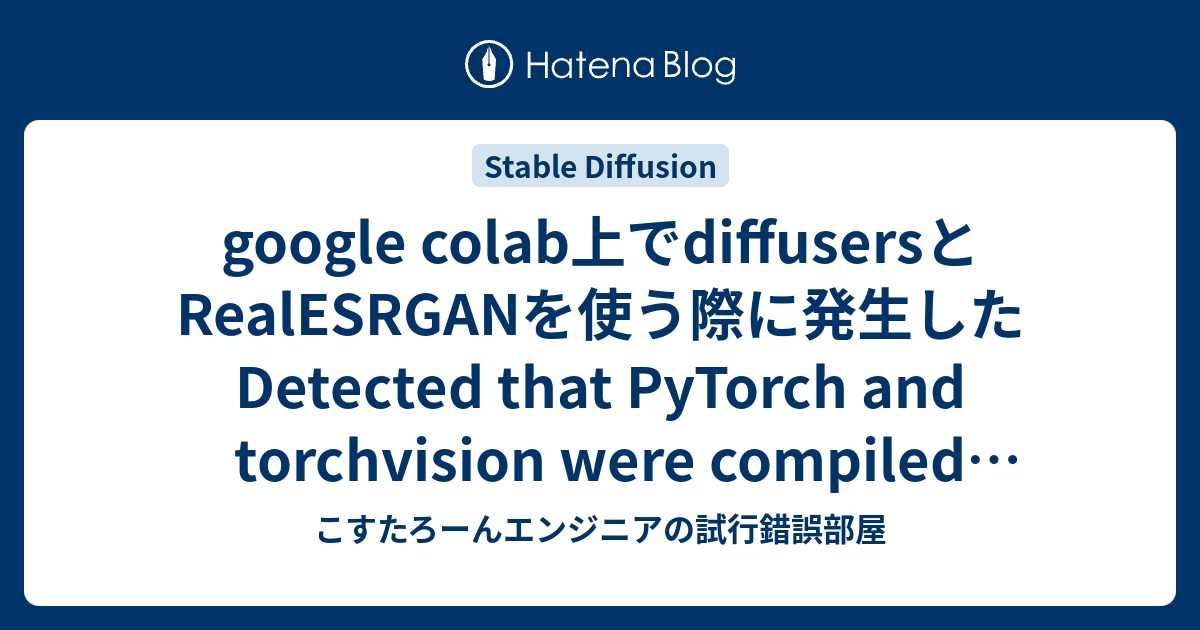 Hatena Blog

Stable Diffusion

google colab上でdiffusersとRealESRGANを使う際に発生したDetected that PyTorch and torchvision were compiled…

こすたろーんエンジニアの試行錯誤部屋